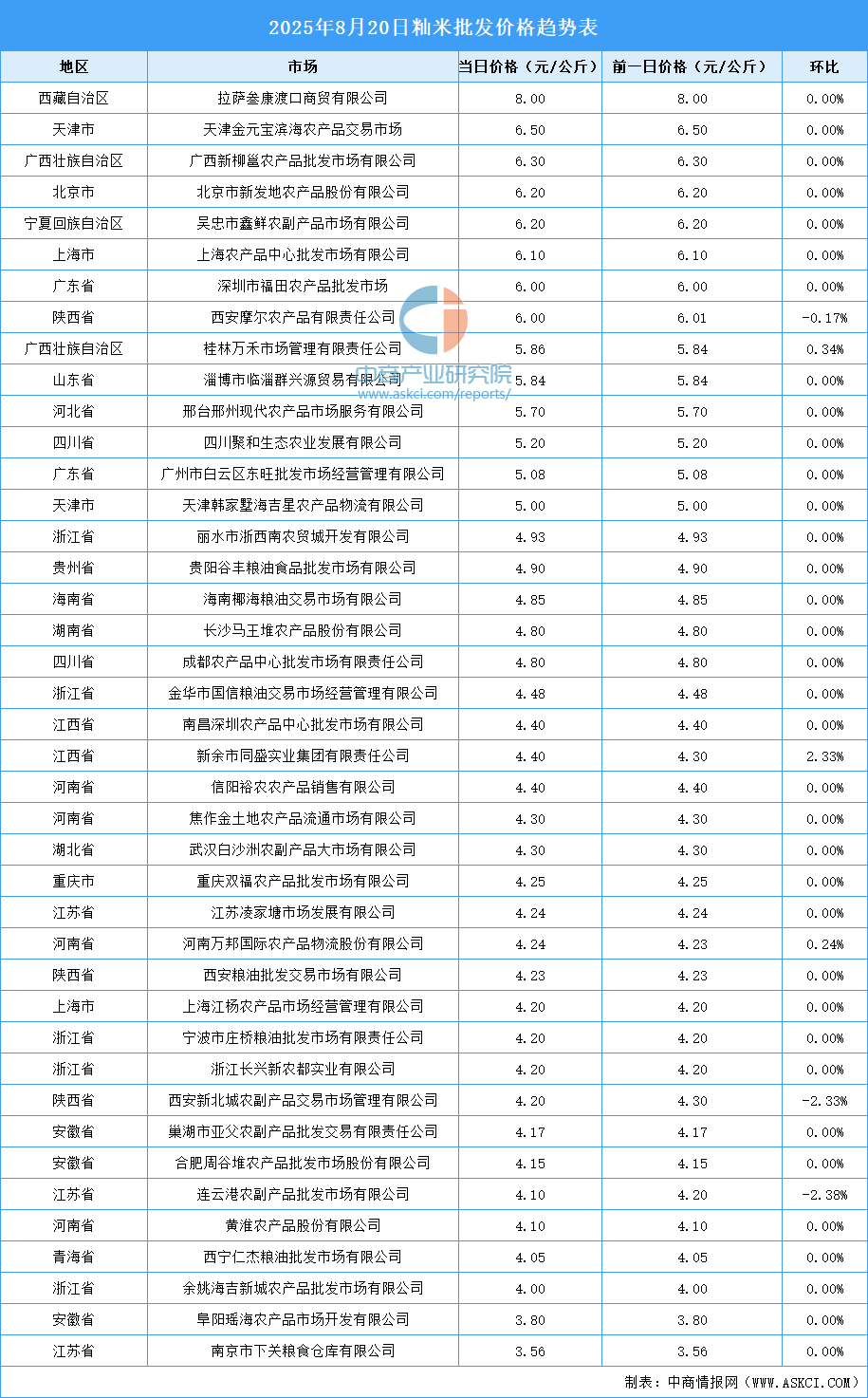 2025年8月20日籼米批发价格趋势表

| 地区 | 市场 | 当日价格（元/公斤） | 前一日价格（元/公斤） | 环比 |
|---|---|---|---|---|
| 西藏自治区 | 拉萨叁康渡口商贸有限公司 | 8.00 | 8.00 | 0.00% |
| 天津市 | 天津金元宝滨海农产品交易市场 | 6.50 | 6.50 | 0.00% |
| 广西壮族自治区 | 广西新柳邕农产品批发市场有限公司 | 6.30 | 6.30 | 0.00% |
| 北京市 | 北京市新发地农产品股份有限公司 | 6.20 | 6.20 | 0.00% |
| 宁夏回族自治区 | 吴忠市鑫鲜农副产品市场有限公司 | 6.20 | 6.20 | 0.00% |
| 上海市 | 上海农产品中心批发市场有限公司 | 6.10 | 6.10 | 0.00% |
| 广东省 | 深圳市福田农产品批发市场 | 6.00 | 6.00 | 0.00% |
| 陕西省 | 西安摩尔农产品有限责任公司 | 6.00 | 6.01 | -0.17% |
| 广西壮族自治区 | 桂林万禾市场管理有限责任公司 | 5.86 | 5.84 | 0.34% |
| 山东省 | 淄博市临淄群兴源贸易有限公司 | 5.84 | 5.84 | 0.00% |
| 河北省 | 邢台邢州现代农产品市场服务有限公司 | 5.70 | 5.70 | 0.00% |
| 四川省 | 四川聚和生态农业发展有限公司 | 5.20 | 5.20 | 0.00% |
| 广东省 | 广州市白云区东旺批发市场经营管理有限公司 | 5.08 | 5.08 | 0.00% |
| 天津市 | 天津韩家墅海吉星农产品物流有限公司 | 5.00 | 5.00 | 0.00% |
| 浙江省 | 丽水市浙西南农贸城开发有限公司 | 4.93 | 4.93 | 0.00% |
| 贵州省 | 贵阳谷丰粮油食品批发市场有限公司 | 4.90 | 4.90 | 0.00% |
| 海南省 | 海南椰海粮油交易市场有限公司 | 4.85 | 4.85 | 0.00% |
| 湖南省 | 长沙马王堆农产品股份有限公司 | 4.80 | 4.80 | 0.00% |
| 四川省 | 成都农产品中心批发市场有限责任公司 | 4.80 | 4.80 | 0.00% |
| 浙江省 | 金华市国信粮油交易市场经营管理有限公司 | 4.48 | 4.48 | 0.00% |
| 江西省 | 南昌深圳农产品中心批发市场有限公司 | 4.40 | 4.40 | 0.00% |
| 江西省 | 新余市同盛实业集团有限责任公司 | 4.40 | 4.30 | 2.33% |
| 河南省 | 信阳裕农农产品销售有限公司 | 4.40 | 4.40 | 0.00% |
| 河南省 | 焦作金土地农产品流通市场有限公司 | 4.30 | 4.30 | 0.00% |
| 湖北省 | 武汉白沙洲农副产品大市场有限公司 | 4.30 | 4.30 | 0.00% |
| 重庆市 | 重庆双福农产品批发市场有限公司 | 4.25 | 4.25 | 0.00% |
| 江苏省 | 江苏凌家塘市场发展有限公司 | 4.24 | 4.24 | 0.00% |
| 河南省 | 河南万邦国际农产品物流股份有限公司 | 4.24 | 4.23 | 0.24% |
| 陕西省 | 西安粮油批发交易市场有限公司 | 4.23 | 4.23 | 0.00% |
| 上海市 | 上海江杨农产品市场经营管理有限公司 | 4.20 | 4.20 | 0.00% |
| 浙江省 | 宁波市庄桥粮油批发市场有限责任公司 | 4.20 | 4.20 | 0.00% |
| 浙江省 | 浙江长兴新农都实业有限公司 | 4.20 | 4.20 | 0.00% |
| 陕西省 | 西安新北城农副产品交易市场管理有限公司 | 4.20 | 4.30 | -2.33% |
| 安徽省 | 巢湖市亚父农副产品批发交易有限责任公司 | 4.17 | 4.17 | 0.00% |
| 安徽省 | 合肥周谷堆农产品批发市场股份有限公司 | 4.15 | 4.15 | 0.00% |
| 江苏省 | 连云港农副产品批发市场有限公司 | 4.10 | 4.20 | -2.38% |
| 河南省 | 黄淮农产品股份有限公司 | 4.10 | 4.10 | 0.00% |
| 青海省 | 西宁仁杰粮油批发市场有限公司 | 4.05 | 4.05 | 0.00% |
| 浙江省 | 余姚海吉新城农产品批发市场有限公司 | 4.00 | 4.00 | 0.00% |
| 安徽省 | 阜阳瑶海农产品市场开发有限公司 | 3.80 | 3.80 | 0.00% |
| 江苏省 | 南京市下关粮食仓库有限公司 | 3.56 | 3.56 | 0.00% |

中商产业研究院
www.askci.com/reports/

制表：中商情报网（WWW.ASKCI.COM）